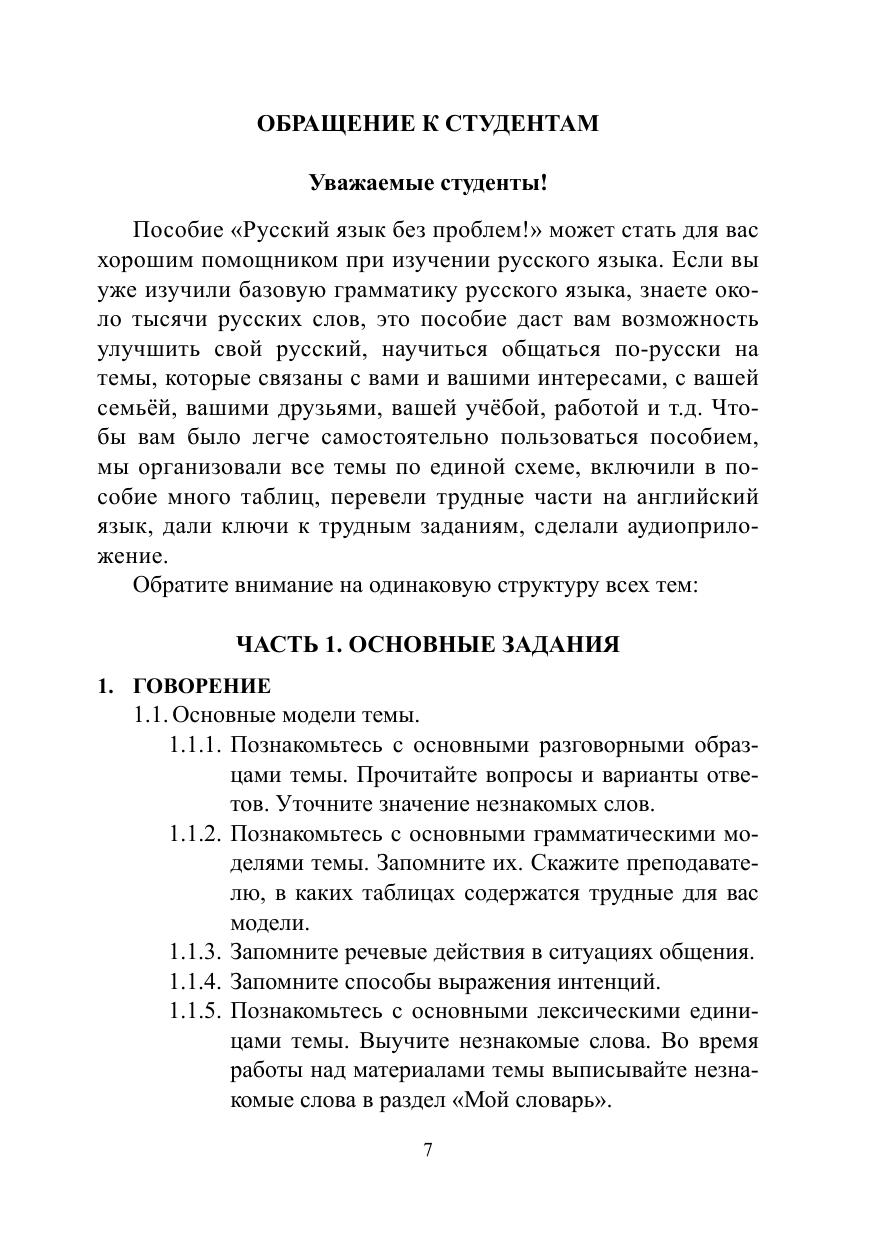 ОБРАЩЕНИЕ К СТУДЕНТАМ

Уважаемые студенты!

Пособие «Русский язык без проблем!» может стать для вас хорошим помощником при изучении русского языка. Если вы уже изучили базовую грамматику русского языка, знаете около тысячи русских слов, это пособие даст вам возможность улучшить свой русский, научиться общаться по-русски на темы, которые связаны с вами и вашими интересами, с вашей семьёй, вашими друзьями, вашей учёбой, работой и т.д. Чтобы вам было легче самостоятельно пользоваться пособием, мы организовали все темы по единой схеме, включили в пособие много таблиц, перевели трудные части на английский язык, дали ключи к трудным заданиям, сделали аудиоприложение.

Обратите внимание на одинаковую структуру всех тем:

ЧАСТЬ 1. ОСНОВНЫЕ ЗАДАНИЯ

1. ГОВОРЕНИЕ

1.1. Основные модели темы.

1.1.1. Познакомьтесь с основными разговорными образцами темы. Прочитайте вопросы и варианты ответов. Уточните значение незнакомых слов.

1.1.2. Познакомьтесь с основными грамматическими моделями темы. Запомните их. Скажите преподавателю, в каких таблицах содержатся трудные для вас модели.

1.1.3. Запомните речевые действия в ситуациях общения.

1.1.4. Запомните способы выражения интенций.

1.1.5. Познакомьтесь с основными лексическими единицами темы. Выучите незнакомые слова. Во время работы над материалами темы выписывайте незнакомые слова в раздел «Мой словарь».

7